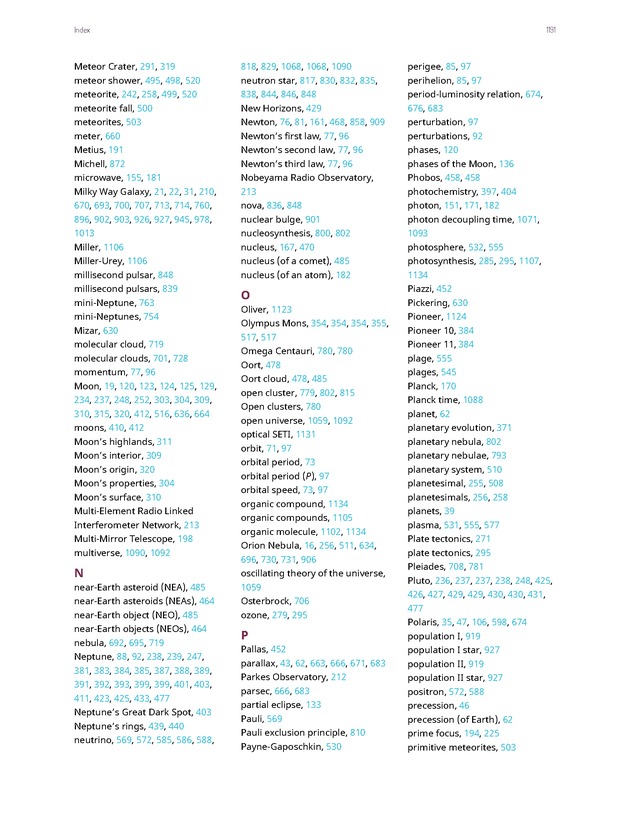 Index

1191

Meteor Crater, 291, 319
meteor shower, 495, 498, 520
meteorite, 242, 258, 499, 520
meteorite fall, 500
meteorites, 503
meter, 660
Metius, 191
Michell, 872
microwave, 155, 181
Milky Way Galaxy, 21, 22, 31, 210, 670, 693, 700, 707, 713, 714, 760, 896, 902, 903, 926, 927, 945, 978, 1013
Miller, 1106
Miller-Urey, 1106
millisecond pulsar, 848
millisecond pulsars, 839
mini-Neptune, 763
mini-Neptunes, 754
Mizar, 630
molecular cloud, 719
molecular clouds, 701, 728
momentum, 77, 96
Moon, 19, 120, 123, 124, 125, 129, 234, 237, 248, 252, 303, 304, 309, 310, 315, 320, 412, 516, 636, 664
moons, 410, 412
Moon's highlands, 311
Moon's interior, 309
Moon's origin, 320
Moon's properties, 304
Moon's surface, 310
Multi-Element Radio Linked Interferometer Network, 213
Multi-Mirror Telescope, 198
multiverse, 1090, 1092

N
near-Earth asteroid (NEA), 485
near-Earth asteroids (NEAs), 464
near-Earth object (NEO), 485
near-Earth objects (NEOs), 464
nebula, 692, 695, 719
Neptune, 88, 92, 238, 239, 247, 381, 383, 384, 385, 387, 388, 389, 391, 392, 393, 399, 399, 401, 403, 411, 423, 425, 433, 477
Neptune's Great Dark Spot, 403
Neptune's rings, 439, 440
neutrino, 569, 572, 585, 586, 588, 818, 829, 1068, 1068, 1090
neutron star, 817, 830, 832, 835, 838, 844, 846, 848
New Horizons, 429
Newton, 76, 81, 161, 468, 858, 909
Newton's first law, 77, 96
Newton's second law, 77, 96
Newton's third law, 77, 96
Nobeyama Radio Observatory, 213
nova, 836, 848
nuclear bulge, 901
nucleosynthesis, 800, 802
nucleus, 167, 470
nucleus (of a comet), 485
nucleus (of an atom), 182

O
Oliver, 1123
Olympus Mons, 354, 354, 354, 355, 517, 517
Omega Centauri, 780, 780
Oort, 478
Oort cloud, 478, 485
open cluster, 779, 802, 815
Open clusters, 780
open universe, 1059, 1092
optical SETI, 1131
orbit, 71, 97
orbital period, 73
orbital period (P), 97
orbital speed, 73, 97
organic compound, 1134
organic compounds, 1105
organic molecule, 1102, 1134
Orion Nebula, 16, 256, 511, 634, 696, 730, 731, 906
oscillating theory of the universe, 1059
Osterbrock, 706
ozone, 279, 295

P
Pallas, 452
parallax, 43, 62, 663, 666, 671, 683
Parkes Observatory, 212
parsec, 666, 683
partial eclipse, 133
Pauli, 569
Pauli exclusion principle, 810
Payne-Gaposchkin, 530
perigee, 85, 97
perihelion, 85, 97
period-luminosity relation, 674, 676, 683
perturbation, 97
perturbations, 92
phases, 120
phases of the Moon, 136
Phobos, 458, 458
photochemistry, 397, 404
photon, 151, 171, 182
photon decoupling time, 1071, 1093
photosphere, 532, 555
photosynthesis, 285, 295, 1107, 1134
Piazzi, 452
Pickering, 630
Pioneer, 1124
Pioneer 10, 384
Pioneer 11, 384
plage, 555
plages, 545
Planck, 170
Planck time, 1088
planet, 62
planetary evolution, 371
planetary nebula, 802
planetary nebulae, 793
planetary system, 510
planetesimal, 255, 508
planetesimals, 256, 258
planets, 39
plasma, 531, 555, 577
Plate tectonics, 271
plate tectonics, 295
Pleiades, 708, 781
Pluto, 236, 237, 237, 238, 248, 425, 426, 427, 429, 429, 430, 430, 431, 477
Polaris, 35, 47, 106, 598, 674
population I, 919
population I star, 927
population II, 919
population II star, 927
positron, 572, 588
precession, 46
precession (of Earth), 62
prime focus, 194, 225
primitive meteorites, 503